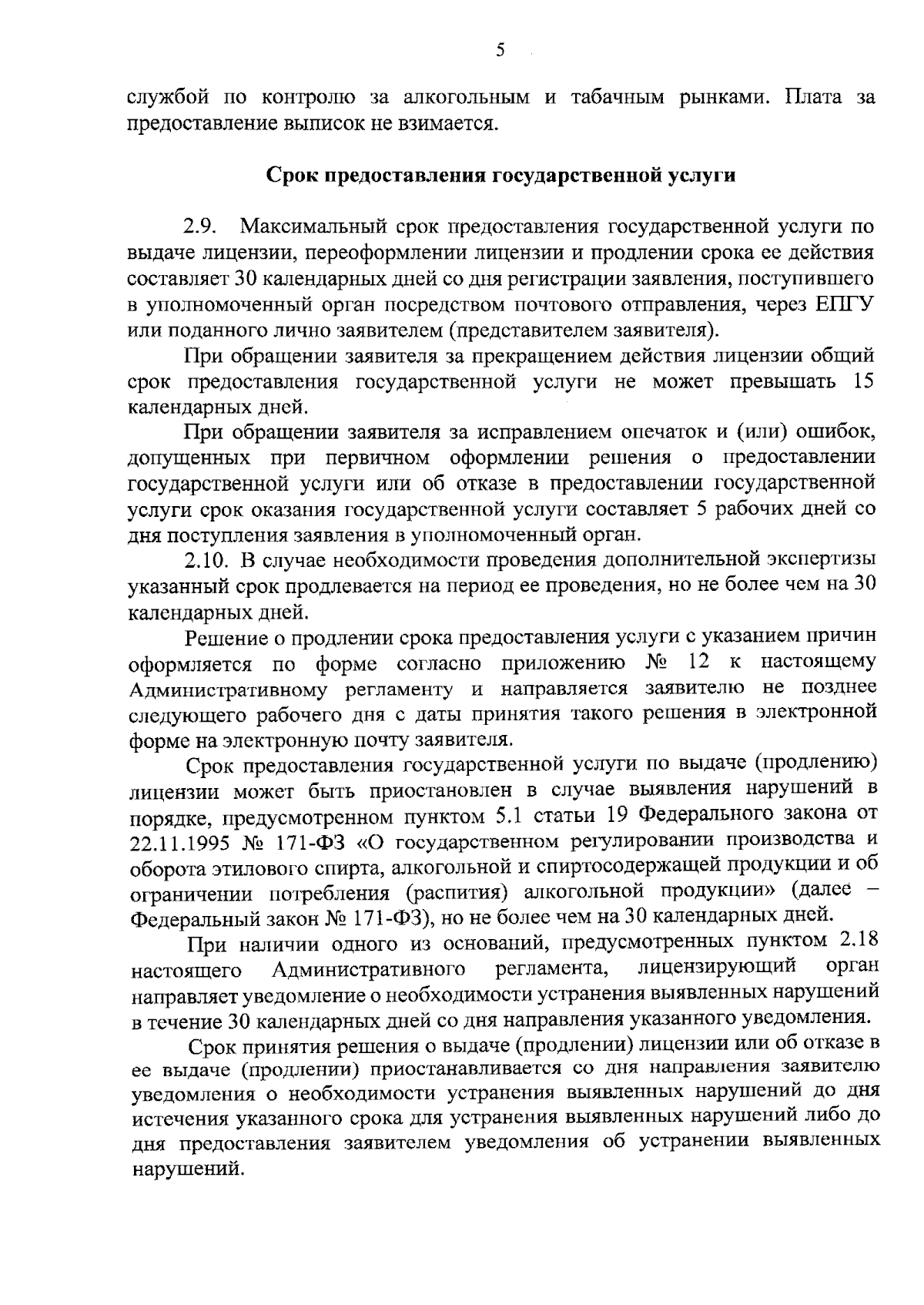 5

службой по контролю за алкогольным и табачным рынками. Плата за предоставление выписок не взимается.

Срок предоставления государственной услуги

2.9. Максимальный срок предоставления государственной услуги по выдаче лицензии, переоформлении лицензии и продлении срока ее действия составляет 30 календарных дней со дня регистрации заявления, поступившего в уполномоченный орган посредством почтового отправления, через ЕПГУ или поданного лично заявителем (представителем заявителя).

При обращении заявителя за прекращением действия лицензии общий срок предоставления государственной услуги не может превышать 15 календарных дней.

При обращении заявителя за исправлением опечаток и (или) ошибок, допущенных при первичном оформлении решения о предоставлении государственной услуги или об отказе в предоставлении государственной услуги срок оказания государственной услуги составляет 5 рабочих дней со дня поступления заявления в уполномоченный орган.

2.10. В случае необходимости проведения дополнительной экспертизы указанный срок продлевается на период ее проведения, но не более чем на 30 календарных дней.

Решение о продлении срока предоставления услуги с указанием причин оформляется по форме согласно приложению № 12 к настоящему Административному регламенту и направляется заявителю не позднее следующего рабочего дня с даты принятия такого решения в электронной форме на электронную почту заявителя.

Срок предоставления государственной услуги по выдаче (продлению) лицензии может быть приостановлен в случае выявления нарушений в порядке, предусмотренном пунктом 5.1 статьи 19 Федерального закона от 22.11.1995 № 171-ФЗ «О государственном регулировании производства и оборота этилового спирта, алкогольной и спиртосодержащей продукции и об ограничении потребления (распития) алкогольной продукции» (далее – Федеральный закон № 171-ФЗ), но не более чем на 30 календарных дней.

При наличии одного из оснований, предусмотренных пунктом 2.18 настоящего Административного регламента, лицензирующий орган направляет уведомление о необходимости устранения выявленных нарушений в течение 30 календарных дней со дня направления указанного уведомления.

Срок принятия решения о выдаче (продлении) лицензии или об отказе в ее выдаче (продлении) приостанавливается со дня направления заявителю уведомления о необходимости устранения выявленных нарушений до дня истечения указанного срока для устранения выявленных нарушений либо до дня предоставления заявителем уведомления об устранении выявленных нарушений.